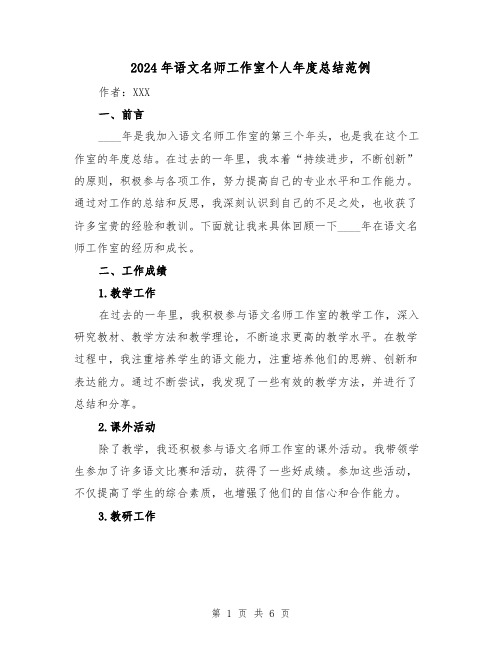 2024年语文名师工作室个人年度总结范例

作者：XXX

一、前言

____年是我加入语文名师工作室的第三个年头，也是我在这个工作室的年度总结。在过去的一年里，我本着“持续进步，不断创新”的原则，积极参与各项工作，努力提高自己的专业水平和工作能力。通过对工作的总结和反思，我深刻认识到自己的不足之处，也收获了许多宝贵的经验和教训。下面就让我来具体回顾一下____年在语文名师工作室的经历和成长。

二、工作成绩

1.教学工作

在过去的一年里，我积极参与语文名师工作室的教学工作，深入研究教材、教学方法和教学理论，不断追求更高的教学水平。在教学过程中，我注重培养学生的语文能力，注重培养他们的思辨、创新和表达能力。通过不断尝试，我发现了一些有效的教学方法，并进行了总结和分享。

2.课外活动

除了教学，我还积极参与语文名师工作室的课外活动。我带领学生参加了许多语文比赛和活动，获得了一些好成绩。参加这些活动，不仅提高了学生的综合素质，也增强了他们的自信心和合作能力。

3.教研工作

第 1 页 共 6 页